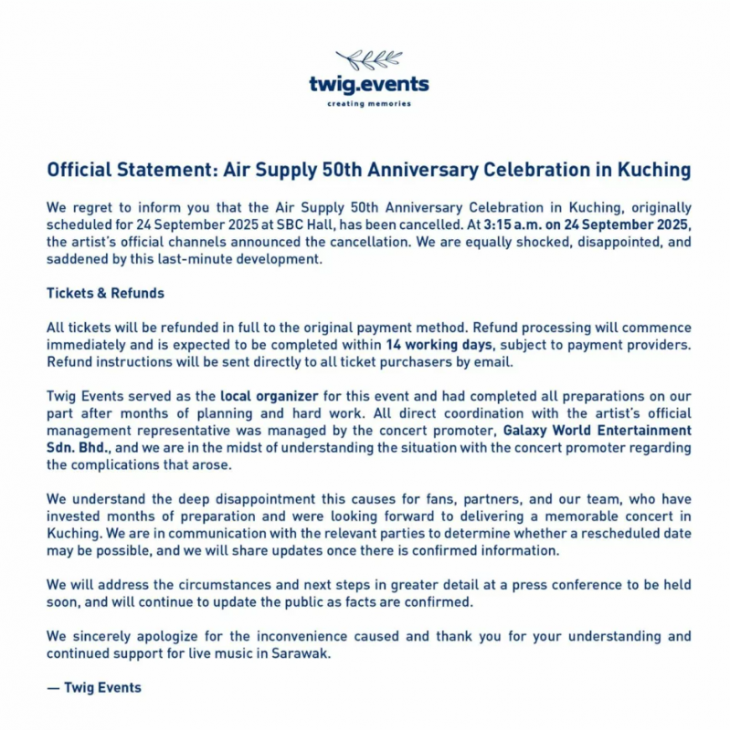 twig.events
creating memories

Official Statement: Air Supply 50th Anniversary Celebration in Kuching

We regret to inform you that the Air Supply 50th Anniversary Celebration in Kuching, originally scheduled for 24 September 2025 at SBC Hall, has been cancelled. At 3:15 a.m. on 24 September 2025, the artist's official channels announced the cancellation. We are equally shocked, disappointed, and saddened by this last-minute development.

Tickets & Refunds

All tickets will be refunded in full to the original payment method. Refund processing will commence immediately and is expected to be completed within 14 working days, subject to payment providers. Refund instructions will be sent directly to all ticket purchasers by email.

Twig Events served as the local organizer for this event and had completed all preparations on our part after months of planning and hard work. All direct coordination with the artist's official management representative was managed by the concert promoter, Galaxy World Entertainment Sdn. Bhd., and we are in the midst of understanding the situation with the concert promoter regarding the complications that arose.

We understand the deep disappointment this causes for fans, partners, and our team, who have invested months of preparation and were looking forward to delivering a memorable concert in Kuching. We are in communication with the relevant parties to determine whether a rescheduled date may be possible, and we will share updates once there is confirmed information.

We will address the circumstances and next steps in greater detail at a press conference to be held soon, and will continue to update the public as facts are confirmed.

We sincerely apologize for the inconvenience caused and thank you for your understanding and continued support for live music in Sarawak.

— Twig Events